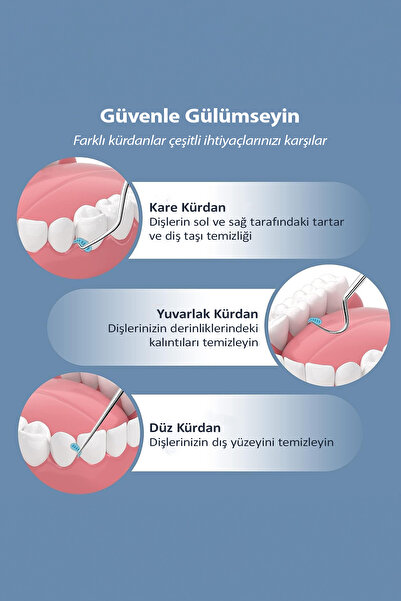 Güvenle Gülümseyin

Farklı kürdanlar çeşitli ihtiyaçlarınızı karşılar

Kare Kürdan
Dişlerin sol ve sağ tarafındaki tartar ve diş taşı temizliği

Yuvarlak Kürdan
Dişlerinizin derinliklerindeki kalıntıları temizleyin

Düz Kürdan
Dişlerinizin dış yüzeyini temizleyin